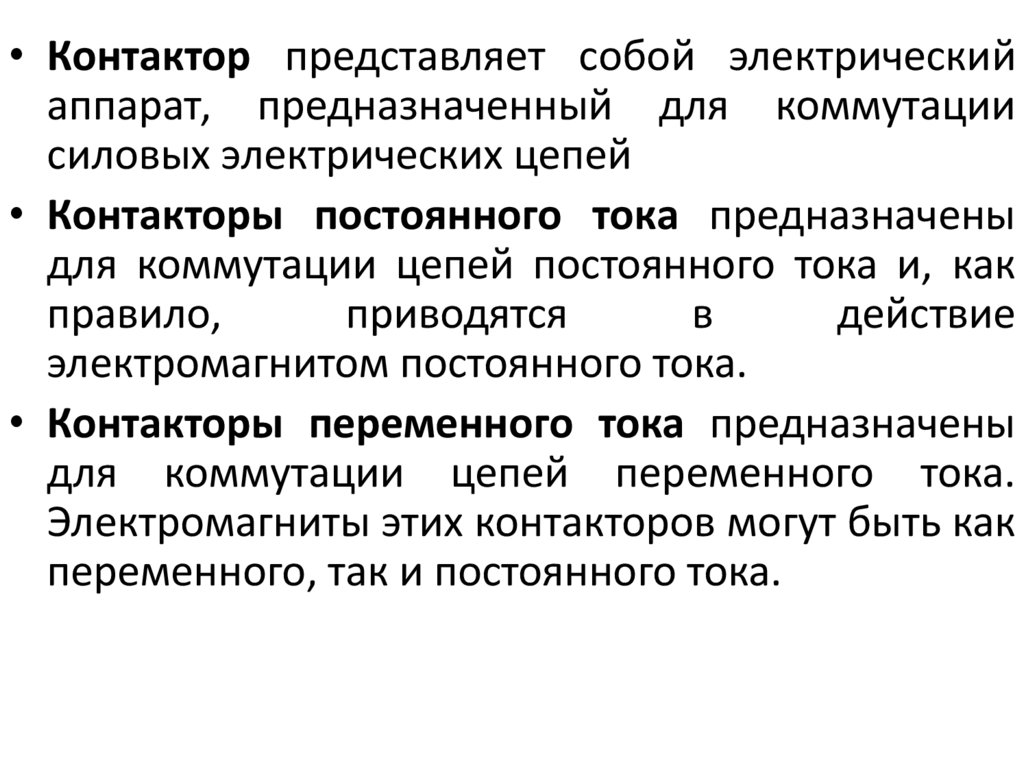 • Контактор представляет собой электрический аппарат, предназначенный для коммутации силовых электрических цепей

• Контакторы постоянного тока предназначены для коммутации цепей постоянного тока и, как правило, приводятся в действие электромагнитом постоянного тока.

• Контакторы переменного тока предназначены для коммутации цепей переменного тока. Электромагниты этих контакторов могут быть как переменного, так и постоянного тока.